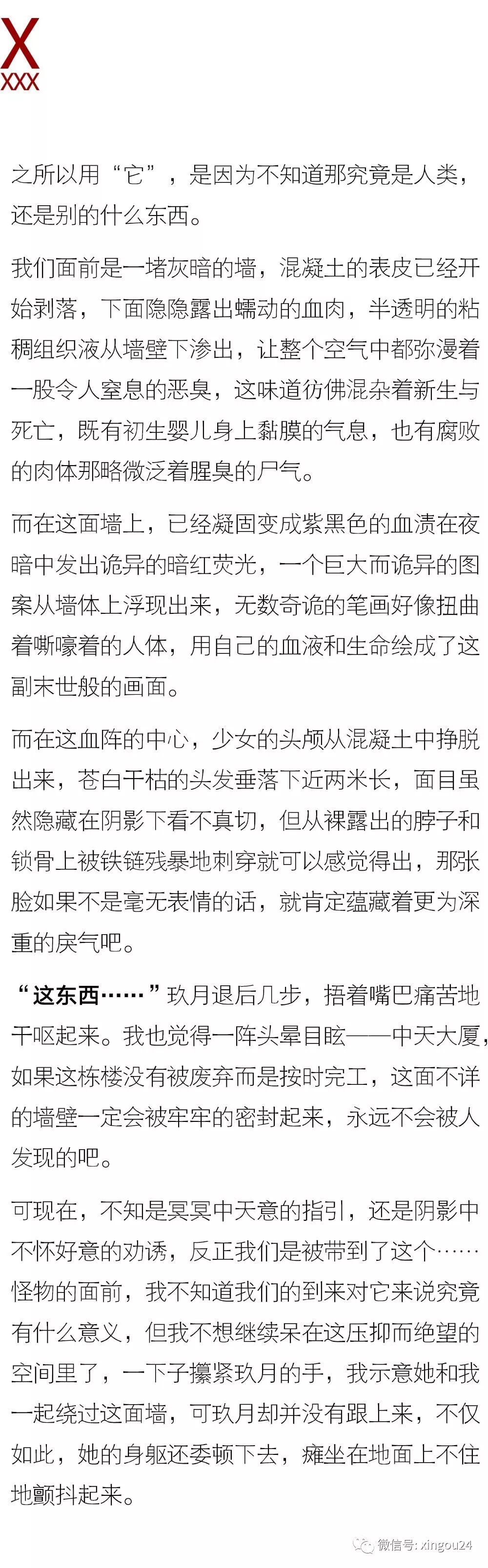 X
XXX

之所以用“它”，是因为不知道那究竟是人类，还是别的什么东西。

我们面前是一堵灰暗的墙，混凝土的表皮已经开始剥落，下面隐隐露出蠕动的血肉，半透明的粘稠组织液从墙壁下渗出，让整个空气中都弥漫着一股令人窒息的恶臭，这味道彷佛混杂着新生与死亡，既有初生婴儿身上黏膜的气息，也有腐败的肉体那略微泛着腥臭的尸气。

而在这面墙上，已经凝固变成紫黑色的血渍在夜暗中发出诡异的暗红荧光，一个巨大而诡异的图案从墙体上浮现出来，无数奇诡的笔画好像扭曲着嘶嚎着的人体，用自己的血液和生命绘成了这副末世般的画面。

而在这血阵的中心，少女的头颅从混凝土中挣脱出来，苍白干枯的头发垂落下近两米长，面目虽然隐藏在阴影下看不真切，但从裸露出的脖子和锁骨上被铁链残暴地刺穿就可以感觉得出，那张脸如果不是毫无表情的话，就肯定蕴藏着更为深重的戾气吧。

“这东西……”玖月退后几步，捂着嘴巴痛苦地干呕起来。我也觉得一阵头晕目眩——中天大厦，如果这栋楼没有被废弃而是按时完工，这面不详的墙壁一定会被牢牢的密封起来，永远不会被人发现的吧。

可现在，不知是冥冥中天意的指引，还是阴影中不怀好意的劝诱，反正我们是被带到了这个……怪物的面前，我不知道我们的到来对它来说究竟有什么意义，但我不想继续呆在这压抑而绝望的空间里了，一下子攥紧玖月的手，我示意她和我一起绕过这面墙，可玖月却并没有跟上来，不仅如此，她的身躯还委顿下去，瘫坐在地面上不住地颤抖起来。

微信号: xingou24